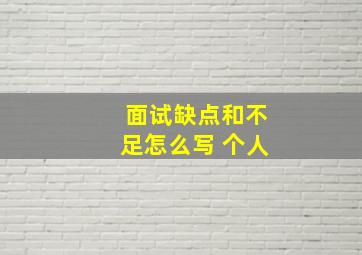 面试缺点和不足怎么写 个人